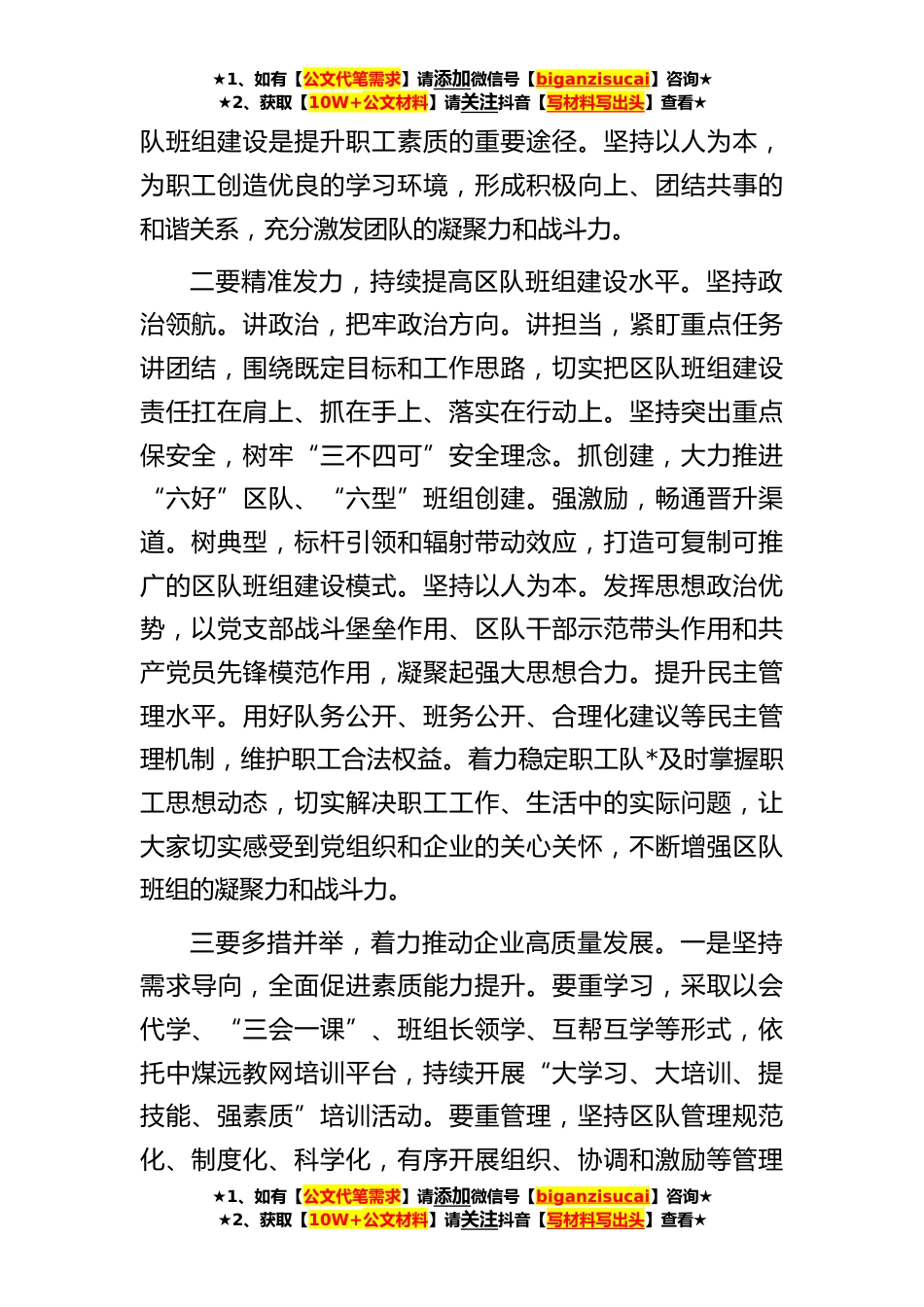 ★1、如有【公文代笔需求】请添加微信号【biganzisucai】咨询★
★2、获取【10W+公文材料】请关注抖音【写材料写出头】查看★

队班组建设是提升职工素质的重要途径。坚持以人为本，为职工创造优良的学习环境，形成积极向上、团结共事的和谐关系，充分激发团队的凝聚力和战斗力。

二要精准发力，持续提高区队班组建设水平。坚持政治领航。讲政治，把牢政治方向。讲担当，紧盯重点任务讲团结，围绕既定目标和工作思路，切实把区队班组建设责任扛在肩上、抓在手上、落实在行动上。坚持突出重点保安全，树牢“三不四可”安全理念。抓创建，大力推进“六好”区队、“六型”班组创建。强激励，畅通晋升渠道。树典型，标杆引领和辐射带动效应，打造可复制可推广的区队班组建设模式。坚持以人为本。发挥思想政治优势，以党支部战斗堡垒作用、区队干部示范带头作用和共产党员先锋模范作用，凝聚起强大思想合力。提升民主管理水平。用好队务公开、班务公开、合理化建议等民主管理机制，维护职工合法权益。着力稳定职工队*及时掌握职工思想动态，切实解决职工工作、生活中的实际问题，让大家切实感受到党组织和企业的关心关怀，不断增强区队班组的凝聚力和战斗力。

三要多措并举，着力推动企业高质量发展。一是坚持需求导向，全面促进素质能力提升。要重学习，采取以会代学、“三会一课”、班组长领学、互帮互学等形式，依托中煤远教网培训平台，持续开展“大学习、大培训、提技能、强素质”培训活动。要重管理，坚持区队管理规范化、制度化、科学化，有序开展组织、协调和激励等管理

★1、如有【公文代笔需求】请添加微信号【biganzisucai】咨询★
★2、获取【10W+公文材料】请关注抖音【写材料写出头】查看★